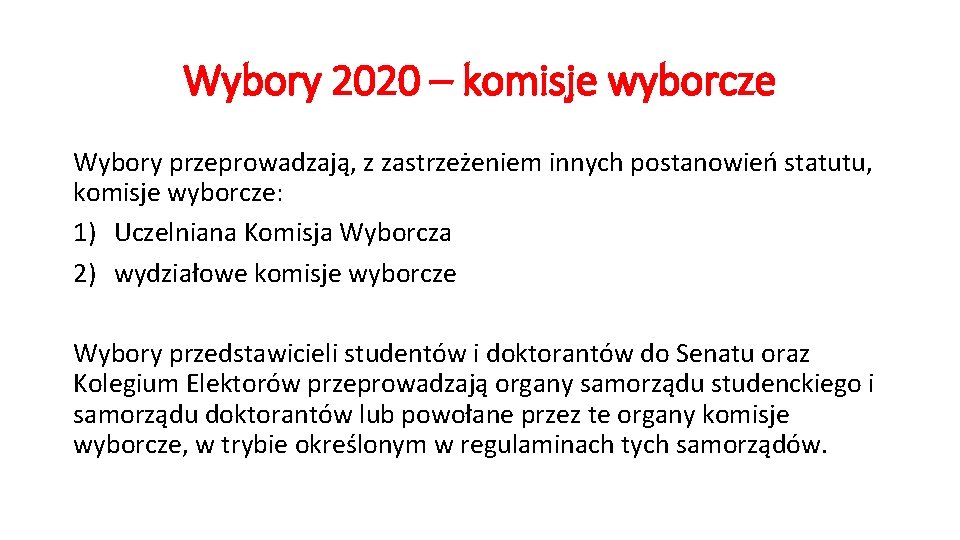 Wybory 2020 – komisje wyborcze

Wybory przeprowadzają, z zastrzeżeniem innych postanowień statutu, komisje wyborcze:

1) Uczelniana Komisja Wyborcza
2) wydziałowe komisje wyborcze

Wybory przedstawicieli studentów i doktorantów do Senatu oraz Kolegium Elektorów przeprowadzają organy samorządu studenckiego i samorządu doktorantów lub powołane przez te organy komisje wyborcze, w trybie określonym w regulaminach tych samorządów.